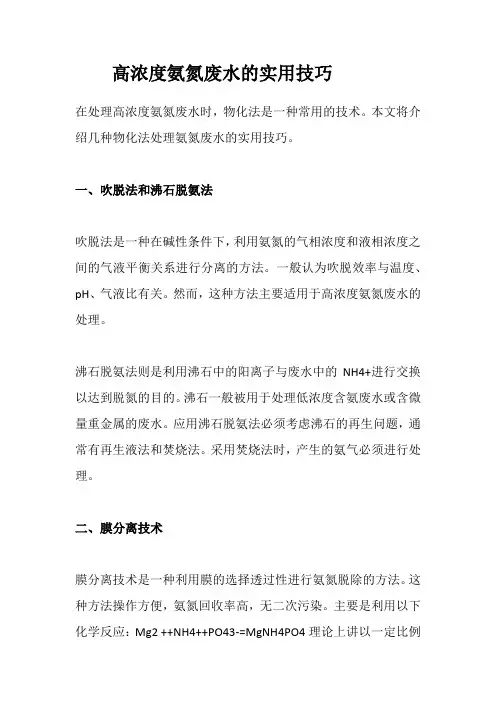 高浓度氨氮废水的实用技巧

在处理高浓度氨氮废水时，物化法是一种常用的技术。本文将介绍几种物化法处理氨氮废水的实用技巧。

一、吹脱法和沸石脱氨法

吹脱法是一种在碱性条件下，利用氨氮的气相浓度和液相浓度之间的气液平衡关系进行分离的方法。一般认为吹脱效率与温度、pH、气液比有关。然而，这种方法主要适用于高浓度氨氮废水的处理。

沸石脱氨法则是利用沸石中的阳离子与废水中的 NH4+进行交换以达到脱氮的目的。沸石一般被用于处理低浓度含氨废水或含微量重金属的废水。应用沸石脱氨法必须考虑沸石的再生问题，通常有再生液法和焚烧法。采用焚烧法时，产生的氨气必须进行处理。

二、膜分离技术

膜分离技术是一种利用膜的选择透过性进行氨氮脱除的方法。这种方法操作方便，氨氮回收率高，无二次污染。主要是利用以下化学反应：Mg2 ++NH4++PO43-=MgNH4PO4 理论上讲以一定比例